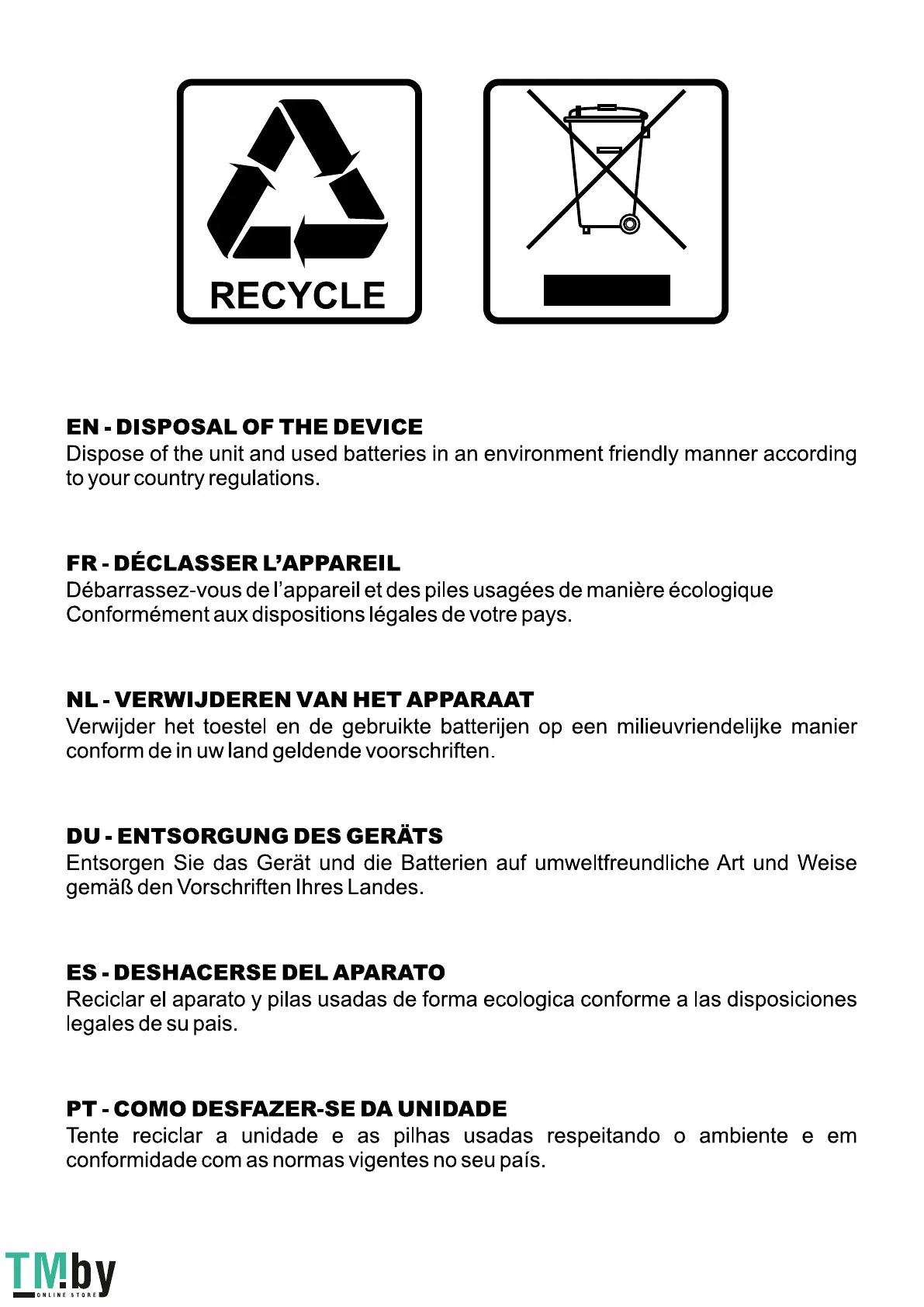 RECYCLE

EN - DISPOSAL OF THE DEVICE
Dispose of the unit and used batteries in an environment friendly manner according to your country regulations.

FR - DÉCLASSER L'APPAREIL
Débarrassez-vous de l'appareil et des piles usagées de manière écologique Conformément aux dispositions légales de votre pays.

NL - VERWIJDEREN VAN HET APPARAAT
Verwijder het toestel en de gebruikte batterijen op een milieuvriendelijke manier conform de in uw land geldende voorschriften.

DU - ENTSORGUNG DES GERÄTS
Entsorgen Sie das Gerät und die Batterien auf umweltfreundliche Art und Weise gemäß den Vorschriften Ihres Landes.

ES - DESHACERSE DEL APARATO
Reciclar el aparato y pilas usadas de forma ecologica conforme a las disposiciones legales de su pais.

PT - COMO DESFAZER-SE DA UNIDADE
Tente reciclar a unidade e as pilhas usadas respeitando o ambiente e em conformidade com as normas vigentes no seu país.

TM.by
ONLINE STORE